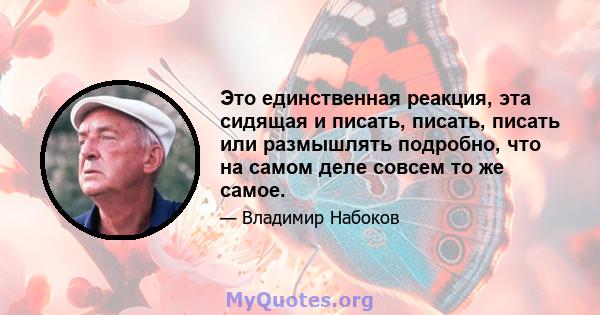 Это единственная реакция, эта сидящая и писать, писать, писать или размышлять подробно, что на самом деле совсем то же самое.

— Владимир Набоков

MyQuotes.org